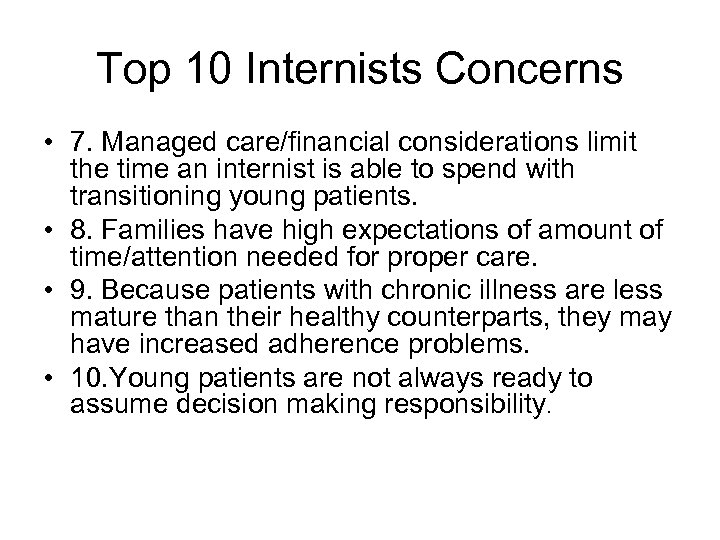 Top 10 Internists Concerns

• 7. Managed care/financial considerations limit the time an internist is able to spend with transitioning young patients.
• 8. Families have high expectations of amount of time/attention needed for proper care.
• 9. Because patients with chronic illness are less mature than their healthy counterparts, they may have increased adherence problems.
• 10.Young patients are not always ready to assume decision making responsibility.